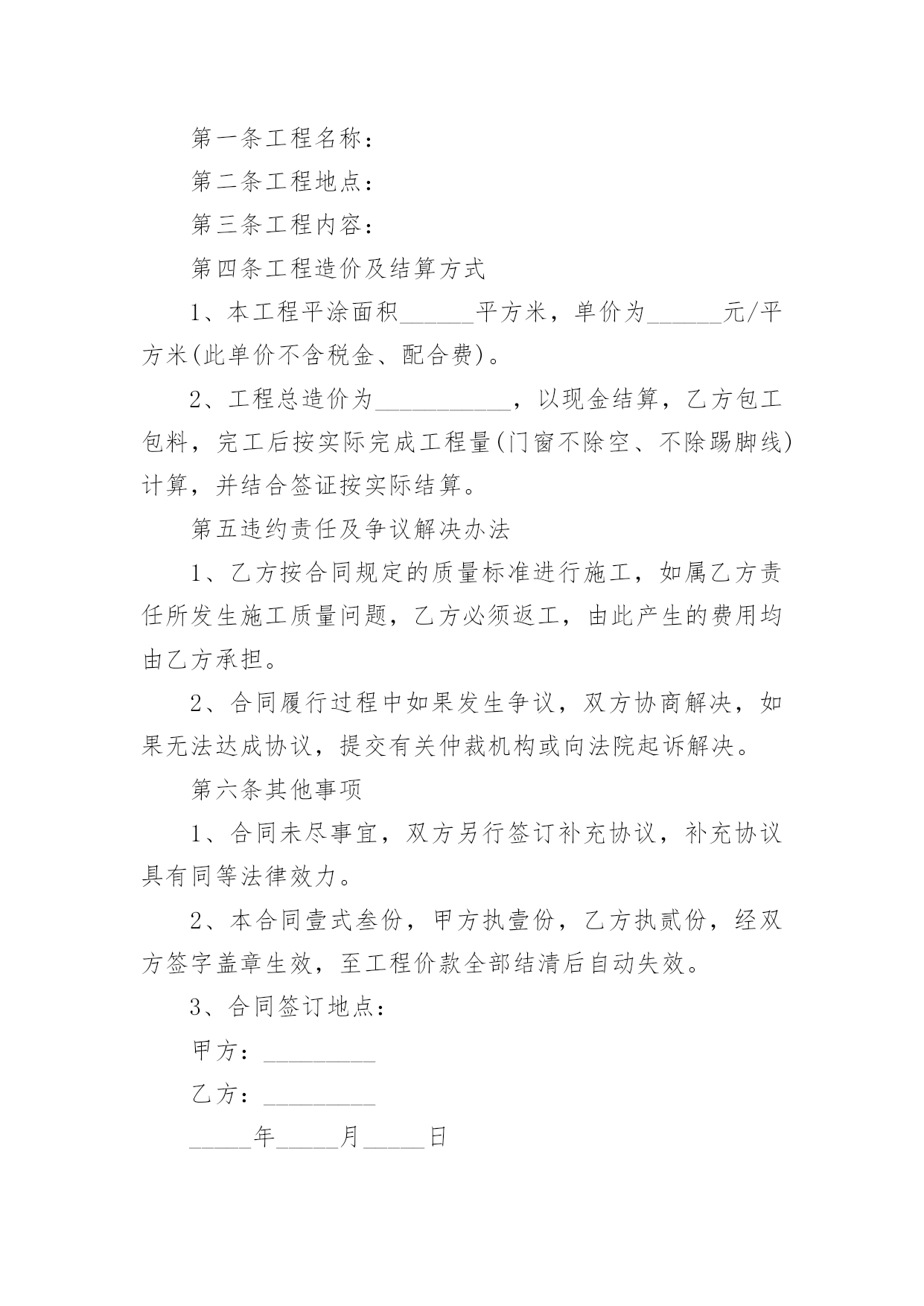 第一条工程名称：

第二条工程地点：

第三条工程内容：

第四条工程造价及结算方式

1、本工程平涂面积______平方米，单价为______元/平方米(此单价不含税金、配合费)。

2、工程总造价为___________，以现金结算，乙方包工包料，完工后按实际完成工程量(门窗不除空、不除踢脚线)计算，并结合签证按实际结算。

第五违约责任及争议解决办法

1、乙方按合同规定的质量标准进行施工，如属乙方责任所发生施工质量问题，乙方必须返工，由此产生的费用均由乙方承担。

2、合同履行过程中如果发生争议，双方协商解决，如果无法达成协议，提交有关仲裁机构或向法院起诉解决。

第六条其他事项

1、合同未尽事宜，双方另行签订补充协议，补充协议具有同等法律效力。

2、本合同壹式叁份，甲方执壹份，乙方执贰份，经双方签字盖章生效，至工程价款全部结清后自动失效。

3、合同签订地点：

甲方：_________

乙方：_________

_____年_____月_____日